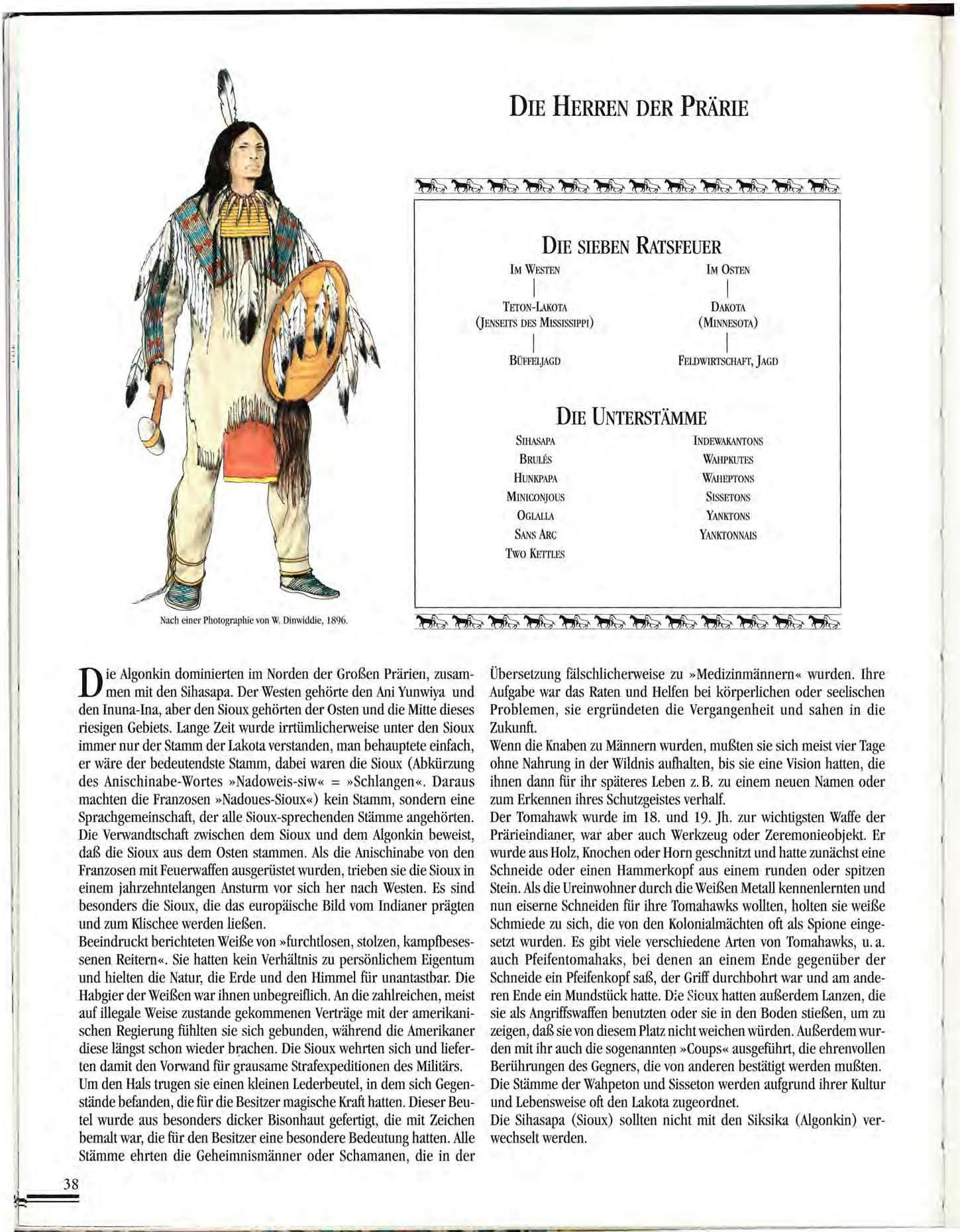 DIE HERREN DER PRÄRIE

DIE SIEBEN RATSFEUER

IM WESTEN
TETON-LAKOTA
(JENSEITS DES MISSISSIPPI)
BÜFFELJAGD

IM OSTEN
DAKOTA
(MINNESOTA)
FELDWIRTSCHAFT, JAGD

DIE UNTERSTÄMME

SIHASAPA
BRULÉS
HUNKPAPA
MINICONJOUS
OGLALLA
SANS ARC
TWO KETTLES

INDEWAKANTONS
WAHPKUTES
WAHEPTONS
SISSETONS
YANKTONS
YANKTONNAIS

Nach einer Photographie von W. Dinwiddie, 1896.

Die Algonkin dominierten im Norden der Großen Prärien, zusammen mit den Sihasapa. Der Westen gehörte den Ani Yunwiya und den Inuna-Ina, aber den Sioux gehörten der Osten und die Mitte dieses riesigen Gebiets. Lange Zeit wurde irrtümlicherweise unter den Sioux immer nur der Stamm der Lakota verstanden, man behauptete einfach, er wäre der bedeutendste Stamm, dabei waren die Sioux (Abkürzung des Anischinabe-Wortes »Nadoweis-siw« = »Schlangen«. Daraus machten die Franzosen »Nadoues-Sioux«) kein Stamm, sondern eine Sprachgemeinschaft, der alle Sioux-sprechenden Stämme angehörten. Die Verwandtschaft zwischen dem Sioux und dem Algonkin beweist, daß die Sioux aus dem Osten stammen. Als die Anischinabe von den Franzosen mit Feuerwaffen ausgerüstet wurden, trieben sie die Sioux in einem jahrzehntelangen Ansturm vor sich her nach Westen. Es sind besonders die Sioux, die das europäische Bild vom Indianer prägten und zum Klischee werden ließen.
Beeindruckt berichteten Weiße von »furchtlosen, stolzen, kampfbesessenen Reitern«. Sie hatten kein Verhältnis zu persönlichem Eigentum und hielten die Natur, die Erde und den Himmel für unantastbar. Die Habgier der Weißen war ihnen unbegreiflich. An die zahlreichen, meist auf illegale Weise zustande gekommenen Verträge mit der amerikanischen Regierung fühlten sie sich gebunden, während die Amerikaner diese längst schon wieder brachen. Die Sioux wehrten sich und lieferten damit den Vorwand für grausame Strafexpeditionen des Militärs.
Um den Hals trugen sie einen kleinen Lederbeutel, in dem sich Gegenstände befanden, die für die Besitzer magische Kraft hatten. Dieser Beutel wurde aus besonders dicker Bisonhaut gefertigt, die mit Zeichen bemalt war, die für den Besitzer eine besondere Bedeutung hatten. Alle Stämme ehrten die Geheimnismänner oder Schamanen, die in der Übersetzung fälschlicherweise zu »Medizinmännern« wurden. Ihre Aufgabe war das Raten und Helfen bei körperlichen oder seelischen Problemen, sie ergründeten die Vergangenheit und sahen in die Zukunft.
Wenn die Knaben zu Männern wurden, mußten sie sich meist vier Tage ohne Nahrung in der Wildnis aufhalten, bis sie eine Vision hatten, die ihnen dann für ihr späteres Leben z. B. zu einem neuen Namen oder zum Erkennen ihres Schutzgeistes verhalf.
Der Tomahawk wurde im 18. und 19. Jh. zur wichtigsten Waffe der Prärieindianer, war aber auch Werkzeug oder Zeremonieobjekt. Er wurde aus Holz, Knochen oder Horn geschnitzt und hatte zunächst eine Schneide oder einen Hammerkopf aus einem runden oder spitzen Stein. Als die Ureinwohner durch die Weißen Metall kennenlernten und nun eiserne Schneiden für ihre Tomahawks wollten, holten sie weiße Schmiede zu sich, die von den Kolonialmächten oft als Spione eingesetzt wurden. Es gibt viele verschiedene Arten von Tomahawks, u. a. auch Pfeifentomahaks, bei denen an einem Ende gegenüber der Schneide ein Pfeifenkopf saß, der Griff durchbohrt war und am anderen Ende ein Mundstück hatte. Die Sioux hatten außerdem Lanzen, die sie als Angriffswaffen benutzten oder sie in den Boden stießen, um zu zeigen, daß sie von diesem Platz nicht weichen würden. Außerdem wurden mit ihr auch die sogenannten »Coups« ausgeführt, die ehrenvollen Berührungen des Gegners, die von anderen bestätigt werden mußten.
Die Stämme der Wahpeton und Sisseton werden aufgrund ihrer Kultur und Lebensweise oft den Lakota zugeordnet.
Die Sihasapa (Sioux) sollten nicht mit den Siksika (Algonkin) verwechselt werden.

38